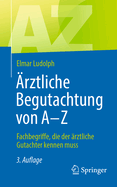 AZ

Elmar Ludolph

Ärztliche Begutachtung von A–Z

Fachbegriffe, die der ärztliche Gutachter kennen muss

3. Auflage

Springer